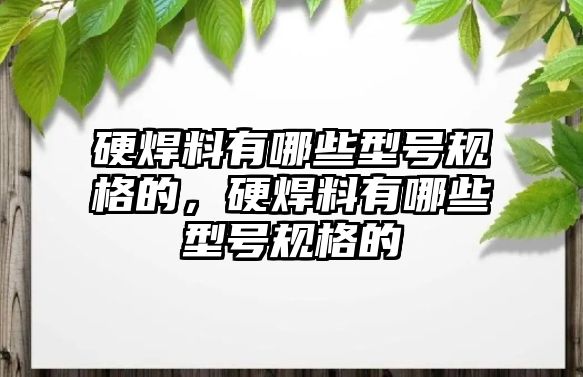 硬焊料有哪些型号规格的，硬焊料有哪些型号规格的